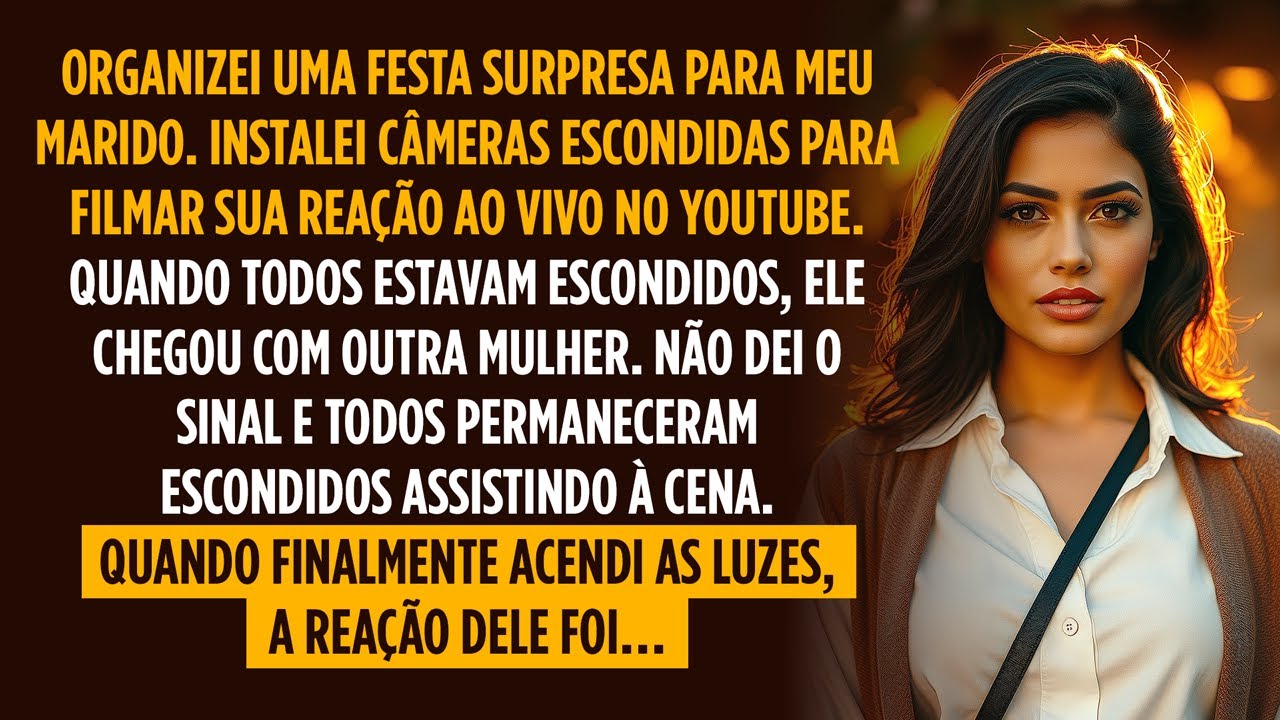 ORGANIZEI UMA FESTA SURPRESA PARA MEU MARIDO. INSTALEI CÂMERAS ESCONDIDAS PARA FILMAR SUA REAÇÃO AO VIVO NO YOUTUBE.

QUANDO TODOS ESTAVAM ESCONDIDOS, ELE CHEGOU COM OUTRA MULHER. NÃO DEI O SINAL E TODOS PERMANECERAM ESCONDIDOS ASSISTINDO À CENA.

QUANDO FINALMENTE ACENDI AS LUZES, A REAÇÃO DELE FOI...